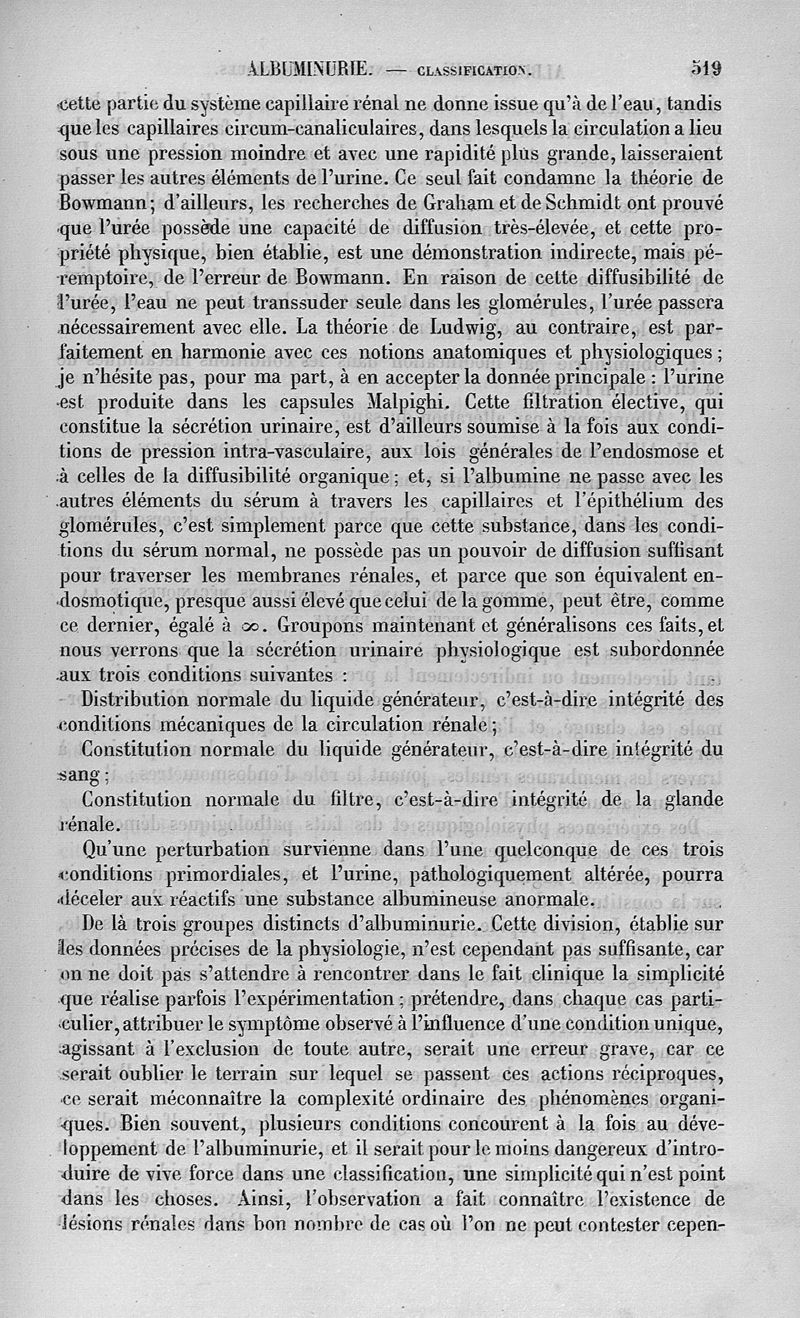 ALBUMINURIE. — CLASSIFICATION. 519

cette partie du système capillaire rénal ne donne issue qu'à de l'eau, tandis que les capillaires circum-canaliculaires, dans lesquels la circulation a lieu sous une pression moindre et avec une rapidité plus grande, laisseraient passer les autres éléments de l'urine. Ce seul fait condamne la théorie de Bowmann; d'ailleurs, les recherches de Graham et de Schmidt ont prouvé que l'urée possède une capacité de diffusion très-élevée, et cette propriété physique, bien établie, est une démonstration indirecte, mais péremptoire, de l'erreur de Bowmann. En raison de cette diffusibilité de l'urée, l'eau ne peut transsuder seule dans les glomérules, l'urée passera nécessairement avec elle. La théorie de Ludwig, au contraire, est parfaitement en harmonie avec ces notions anatomiques et physiologiques; je n'hésite pas, pour ma part, à en accepter la donnée principale : l'urine est produite dans les capsules Malpighi. Cette filtration élective, qui constitue la sécrétion urinaire, est d'ailleurs soumise à la fois aux conditions de pression intra-vasculaire, aux lois générales de l'endosmose et à celles de la diffusibilité organique; et, si l'albumine ne passe avec les autres éléments du sérum à travers les capillaires et l'épithélium des glomérules, c'est simplement parce que cette substance, dans les conditions du sérum normal, ne possède pas un pouvoir de diffusion suffisant pour traverser les membranes rénales, et parce que son équivalent endosmotique, presque aussi élevé que celui de la gomme, peut être, comme ce dernier, égalé à $\infty$. Groupons maintenant et généralisons ces faits, et nous verrons que la sécrétion urinaire physiologique est subordonnée aux trois conditions suivantes :

Distribution normale du liquide générateur, c'est-à-dire intégrité des conditions mécaniques de la circulation rénale;

Constitution normale du liquide générateur, c'est-à-dire intégrité du sang;

Constitution normale du filtre, c'est-à-dire intégrité de la glande rénale.

Qu'une perturbation survienne dans l'une quelconque de ces trois conditions primordiales, et l'urine, pathologiquement altérée, pourra déceler aux réactifs une substance albumineuse anormale.

De là trois groupes distincts d'albuminurie. Cette division, établie sur les données précises de la physiologie, n'est cependant pas suffisante, car on ne doit pas s'attendre à rencontrer dans le fait clinique la simplicité que réalise parfois l'expérimentation; prétendre, dans chaque cas particulier, attribuer le symptôme observé à l'influence d'une condition unique, agissant à l'exclusion de toute autre, serait une erreur grave, car ce serait oublier le terrain sur lequel se passent ces actions réciproques, ce serait méconnaître la complexité ordinaire des phénomènes organiques. Bien souvent, plusieurs conditions concourent à la fois au développement de l'albuminurie, et il serait pour le moins dangereux d'introduire de vive force dans une classification, une simplicité qui n'est point dans les choses. Ainsi, l'observation a fait connaître l'existence de lésions rénales dans bon nombre de cas où l'on ne peut contester cepen-